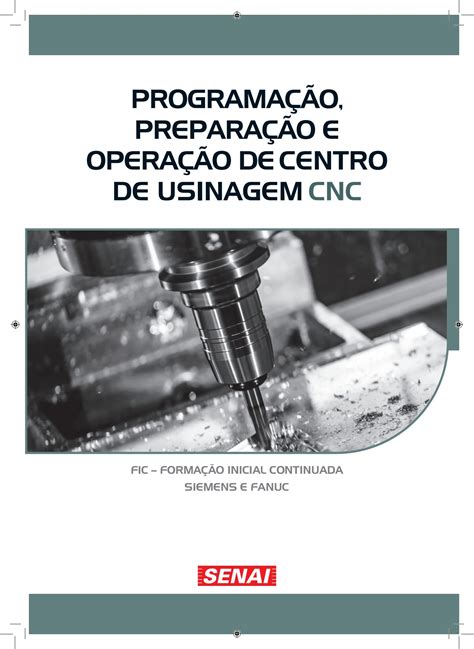 PROGRAMAÇÃO, PREPARAÇÃO E OPERAÇÃO DE CENTRO DE USINAGEM CNC

FIC – FORMAÇÃO INICIAL CONTINUADA
SIEMENS E FANUC

SENAI